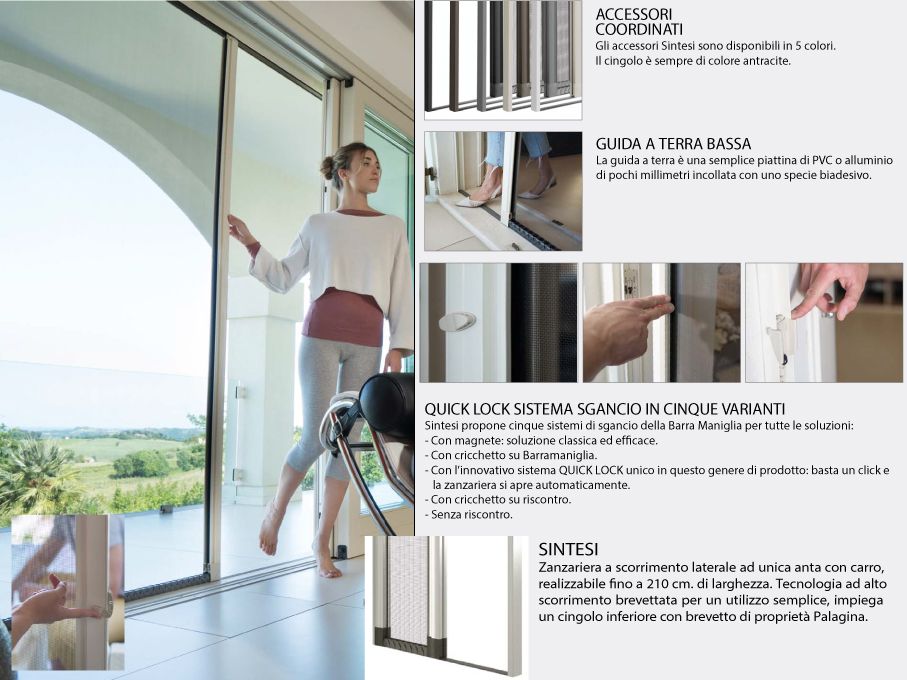 ACCESSORI COORDINATI
Gli accessori Sintesi sono disponibili in 5 colori. Il cingolo è sempre di colore antracite.

GUIDA A TERRA BASSA
La guida a terra è una semplice piattina di PVC o alluminio di pochi millimetri incollata con uno specie biadesivo.

QUICK LOCK SISTEMA SGANCIO IN CINQUE VARIANTI
Sintesi propone cinque sistemi di sgancio della Barra Maniglia per tutte le soluzioni:
- Con magnete: soluzione classica ed efficace.
- Con cricchetto su Barramaniglia.
- Con l'innovativo sistema QUICK LOCK unico in questo genere di prodotto: basta un click e la zanzariera si apre automaticamente.
- Con cricchetto su riscontro.
- Senza riscontro.

SINTESI
Zanzariera a scorrimento laterale ad unica anta con carro, realizzabile fino a 210 cm. di larghezza. Tecnologia ad alto scorrimento brevettata per un utilizzo semplice, impiega un cingolo inferiore con brevetto di proprietà Palagina.